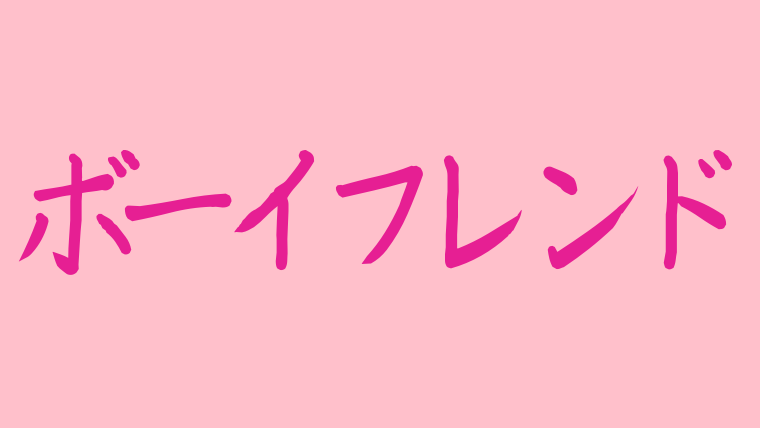 ボーイフレンド